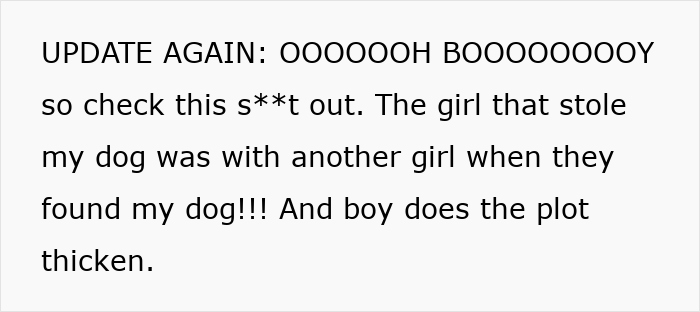 UPDATE AGAIN: OOOOOOH BOOOOOOOOY so check this s**t out. The girl that stole my dog was with another girl when they found my dog!!! And boy does the plot thicken.